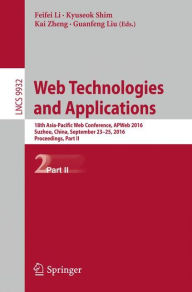 Feifei Li · Kyuseok Shim
Kai Zheng · Guanfeng Liu (Eds.)

LNCS 9932

Web Technologies and Applications

18th Asia-Pacific Web Conference, APWeb 2016
Suzhou, China, September 23–25, 2016
Proceedings, Part II

2 Part II

Springer